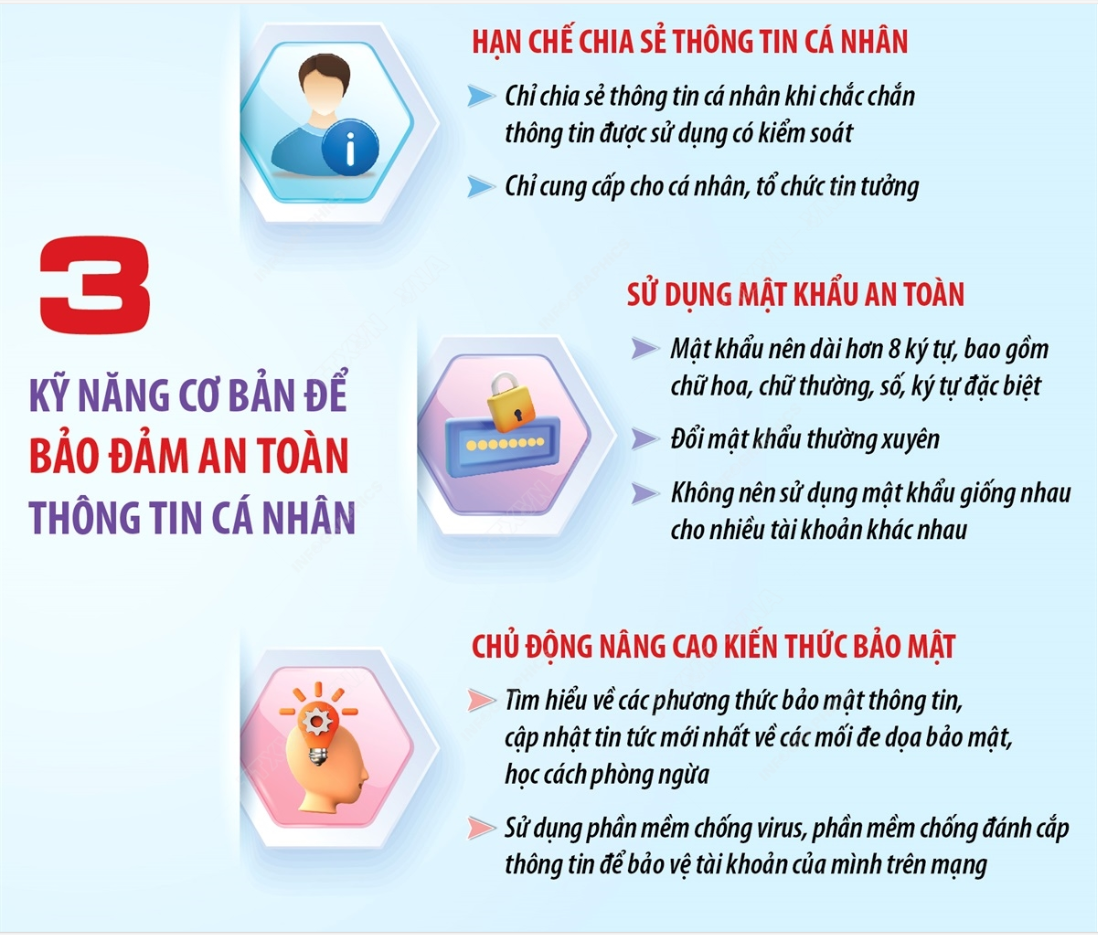 3

KỸ NĂNG CƠ BẢN ĐỂ BẢO ĐẢM AN TOÀN THÔNG TIN CÁ NHÂN

HẠN CHẾ CHIA SẺ THÔNG TIN CÁ NHÂN

Chỉ chia sẻ thông tin cá nhân khi chắc chắn thông tin được sử dụng có kiểm soát

Chỉ cung cấp cho cá nhân, tổ chức tin tưởng

SỬ DỤNG MẬT KHẨU AN TOÀN

Mật khẩu nên dài hơn 8 ký tự, bao gồm chữ hoa, chữ thường, số, ký tự đặc biệt

Đổi mật khẩu thường xuyên

Không nên sử dụng mật khẩu giống nhau cho nhiều tài khoản khác nhau

CHỦ ĐỘNG NÂNG CAO KIẾN THỨC BẢO MẬT

Tìm hiểu về các phương thức bảo mật thông tin, cập nhật tin tức mới nhất về các mối đe dọa bảo mật, học cách phòng ngừa

Sử dụng phần mềm chống virus, phần mềm chống đánh cắp thông tin để bảo vệ tài khoản của mình trên mạng